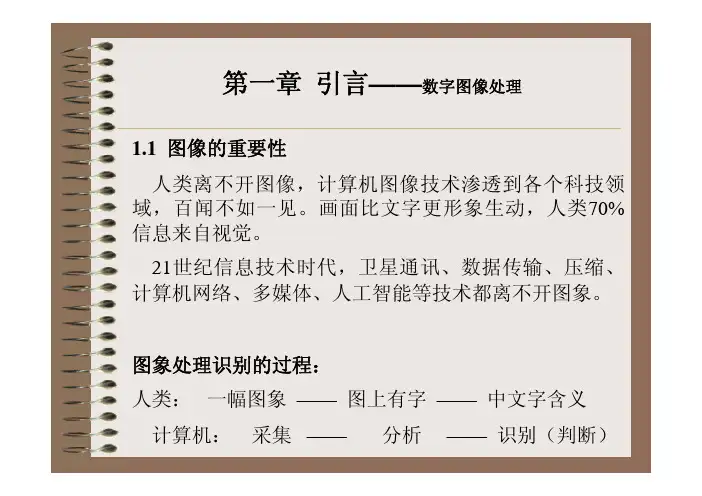 第一章 引言——数字图像处理

1.1 图像的重要性

人类离不开图像，计算机图像技术渗透到各个科技领域，百闻不如一见。画面比文字更形象生动，人类70%信息来自视觉。

21世纪信息技术时代，卫星通讯、数据传输、压缩、计算机网络、多媒体、人工智能等技术都离不开图象。

图象处理识别的过程：

人类： 一幅图象 —— 图上有字 —— 中文字含义

计算机： 采集 —— 分析 —— 识别（判断）